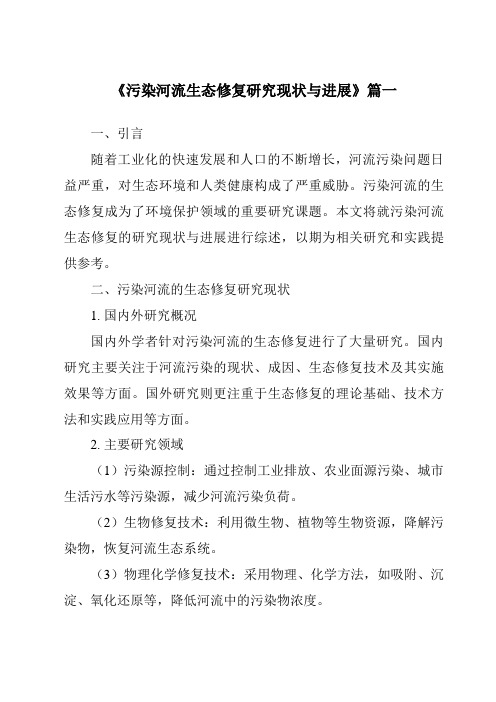 《污染河流生态修复研究现状与进展》篇一

一、引言

随着工业化的快速发展和人口的不断增长，河流污染问题日益严重，对生态环境和人类健康构成了严重威胁。污染河流的生态修复成为了环境保护领域的重要研究课题。本文将就污染河流生态修复的研究现状与进展进行综述，以期为相关研究和实践提供参考。

二、污染河流的生态修复研究现状

1. 国内外研究概况

国内外学者针对污染河流的生态修复进行了大量研究。国内研究主要关注于河流污染的现状、成因、生态修复技术及其实施效果等方面。国外研究则更注重于生态修复的理论基础、技术方法和实践应用等方面。

2. 主要研究领域

（1）污染源控制：通过控制工业排放、农业面源污染、城市生活污水等污染源，减少河流污染负荷。

（2）生物修复技术：利用微生物、植物等生物资源，降解污染物，恢复河流生态系统。

（3）物理化学修复技术：采用物理、化学方法，如吸附、沉淀、氧化还原等，降低河流中的污染物浓度。